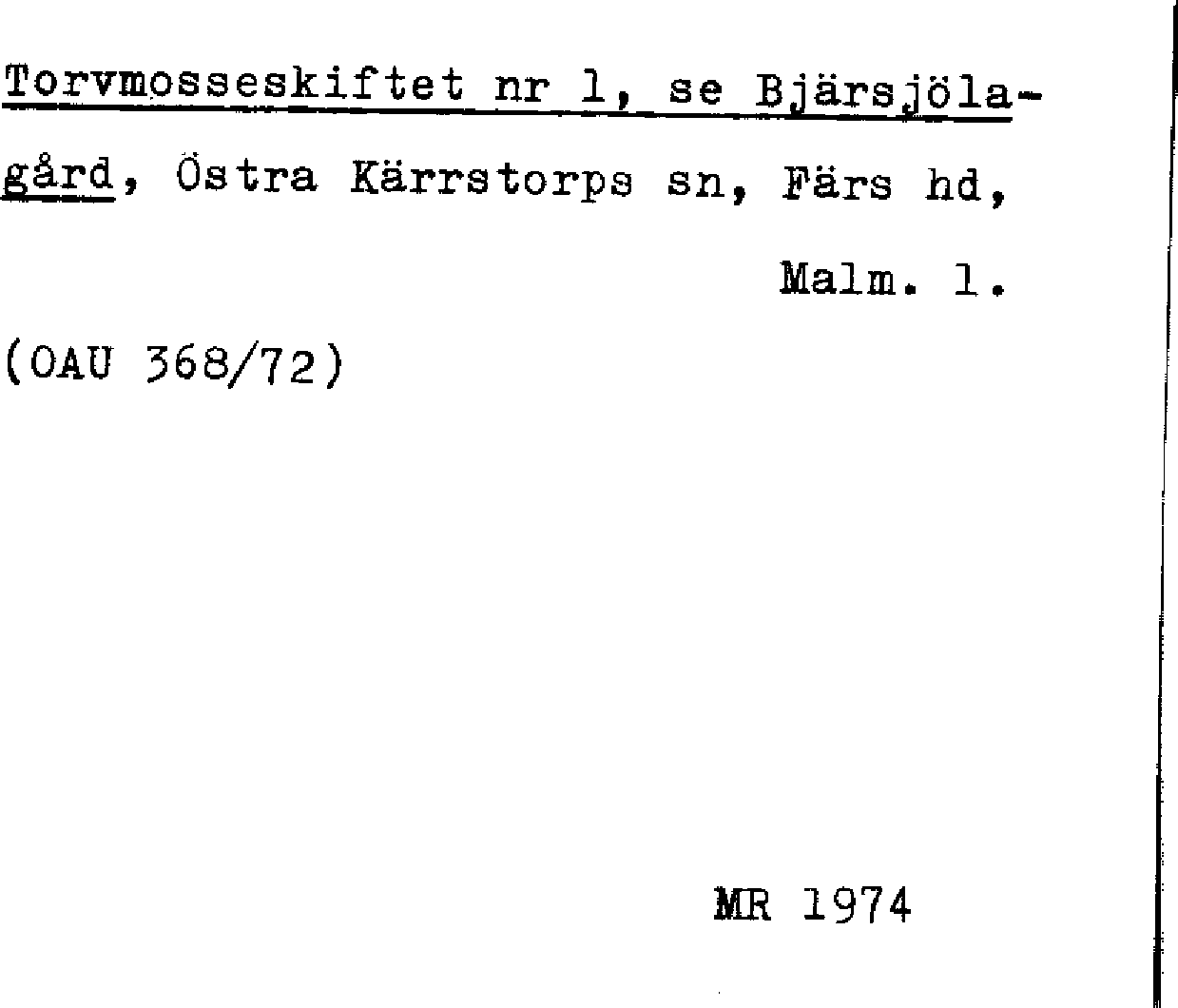 Torvmosseskiftet nr 1, se Bjärsjölagård, Östra Kärrstorps sn, Färs hd,

Malm. l.

(OAU 368/72)

MR 1974